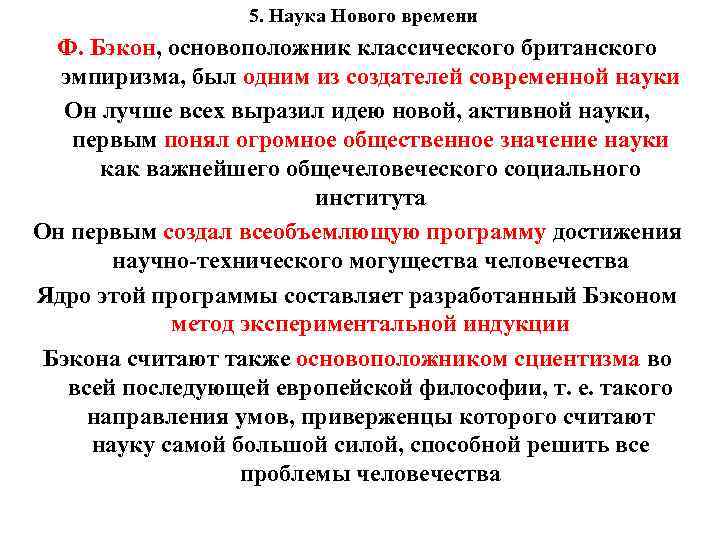 5. Наука Нового времени

Ф. Бэкон, основоположник классического британского эмпиризма, был одним из создателей современной науки

Он лучше всех выразил идею новой, активной науки, первым понял огромное общественное значение науки как важнейшего общечеловеческого социального института

Он первым создал всеобъемлющую программу достижения научно-технического могущества человечества

Ядро этой программы составляет разработанный Бэконом метод экспериментальной индукции

Бэкона считают также основоположником сциентизма во всей последующей европейской философии, т. е. такого направления умов, приверженцы которого считают науку самой большой силой, способной решить все проблемы человечества